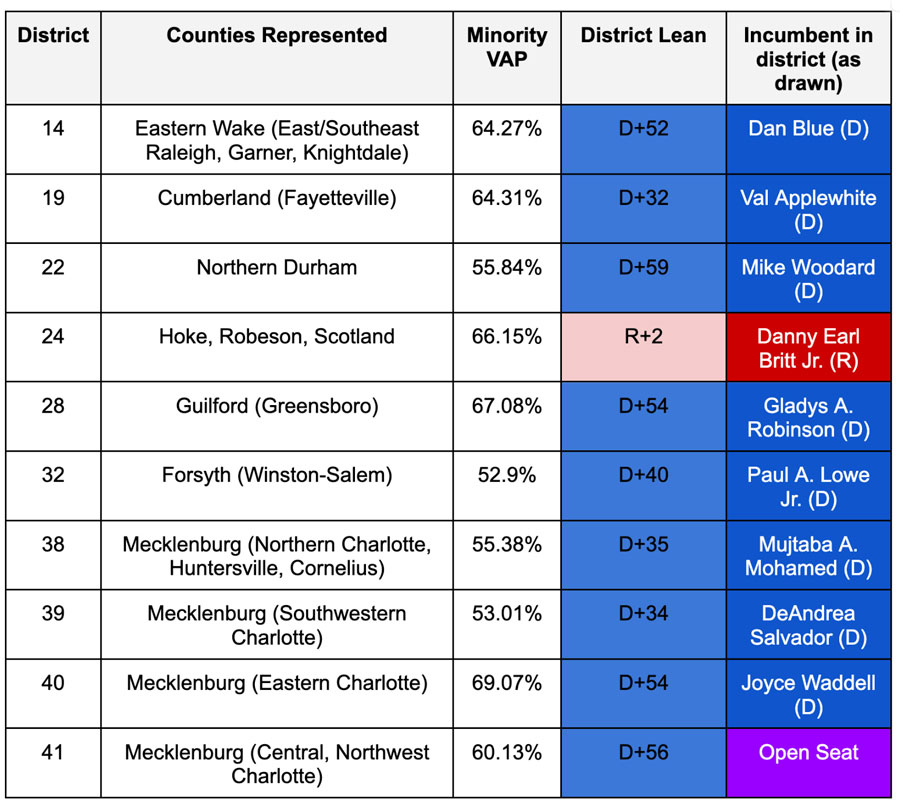 | District | Counties Represented | Minority VAP | District Lean | Incumbent in district (as drawn) |
|---|---|---|---|---|
| 14 | Eastern Wake (East/Southeast Raleigh, Garner, Knightdale) | 64.27% | D+52 | Dan Blue (D) |
| 19 | Cumberland (Fayetteville) | 64.31% | D+32 | Val Applewhite (D) |
| 22 | Northern Durham | 55.84% | D+59 | Mike Woodard (D) |
| 24 | Hoke, Robeson, Scotland | 66.15% | R+2 | Danny Earl Britt Jr. (R) |
| 28 | Guilford (Greensboro) | 67.08% | D+54 | Gladys A. Robinson (D) |
| 32 | Forsyth (Winston-Salem) | 52.9% | D+40 | Paul A. Lowe Jr. (D) |
| 38 | Mecklenburg (Northern Charlotte, Huntersville, Cornelius) | 55.38% | D+35 | Mujtaba A. Mohamed (D) |
| 39 | Mecklenburg (Southwestern Charlotte) | 53.01% | D+34 | DeAndrea Salvador (D) |
| 40 | Mecklenburg (Eastern Charlotte) | 69.07% | D+54 | Joyce Waddell (D) |
| 41 | Mecklenburg (Central, Northwest Charlotte) | 60.13% | D+56 | Open Seat |